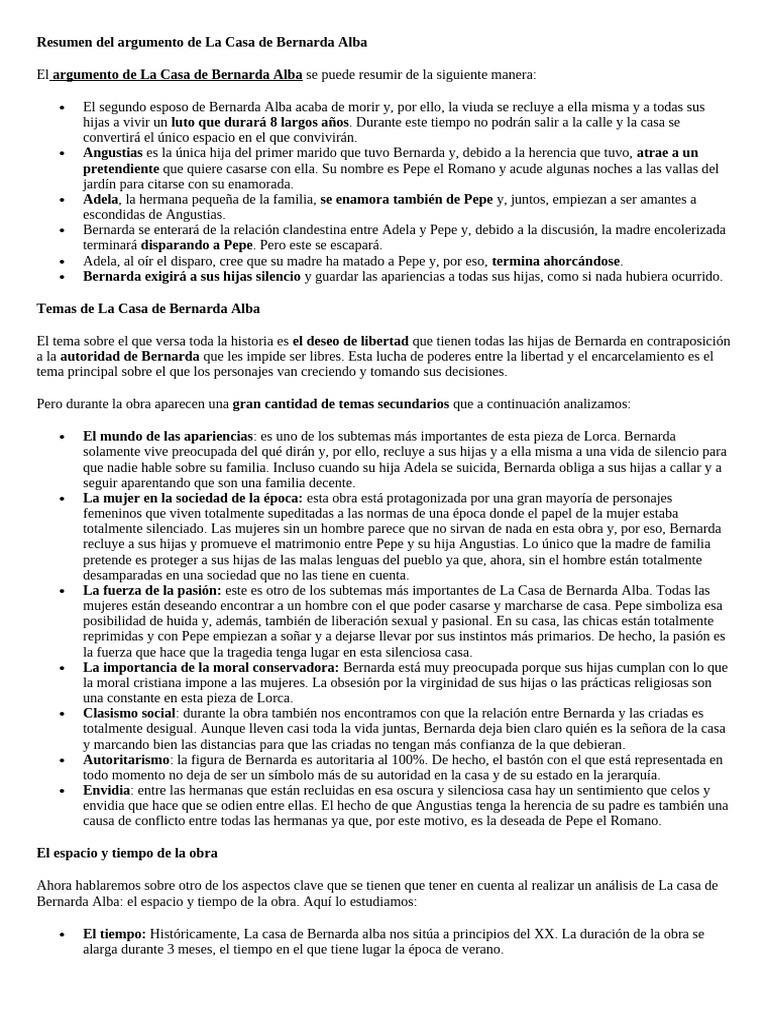 Resumen del argumento de La Casa de Bernarda Alba

El argumento de La Casa de Bernarda Alba se puede resumir de la siguiente manera:

- El segundo esposo de Bernarda Alba acaba de morir y, por ello, la viuda se recluye a ella misma y a todas sus hijas a vivir un luto que durará 8 largos años. Durante este tiempo no podrán salir a la calle y la casa se convertirá el único espacio en el que convivirán.
- Angustias es la única hija del primer marido que tuvo Bernarda y, debido a la herencia que tuvo, atrae a un pretendiente que quiere casarse con ella. Su nombre es Pepe el Romano y acude algunas noches a las vallas del jardín para citarse con su enamorada.
- Adela, la hermana pequeña de la familia, se enamora también de Pepe y, juntos, empiezan a ser amantes a escondidas de Angustias.
- Bernarda se enterará de la relación clandestina entre Adela y Pepe y, debido a la discusión, la madre encolerizada terminará disparando a Pepe. Pero este se escapará.
- Adela, al oír el disparo, cree que su madre ha matado a Pepe y, por eso, termina ahorcándose.
- Bernarda exigirá a sus hijas silencio y guardar las apariencias a todas sus hijas, como si nada hubiera ocurrido.

Temas de La Casa de Bernarda Alba

El tema sobre el que versa toda la historia es el deseo de libertad que tienen todas las hijas de Bernarda en contraposición a la autoridad de Bernarda que les impide ser libres. Esta lucha de poderes entre la libertad y el encarcelamiento es el tema principal sobre el que los personajes van creciendo y tomando sus decisiones.

Pero durante la obra aparecen una gran cantidad de temas secundarios que a continuación analizamos:

- El mundo de las apariencias: es uno de los subtemas más importantes de esta pieza de Lorca. Bernarda solamente vive preocupada del qué dirán y, por ello, recluye a sus hijas y a ella misma a una vida de silencio para que nadie hable sobre su familia. Incluso cuando su hija Adela se suicida, Bernarda obliga a sus hijas a callar y a seguir aparentando que son una familia decente.
- La mujer en la sociedad de la época: esta obra está protagonizada por una gran mayoría de personajes femeninos que viven totalmente supeditadas a las normas de una época donde el papel de la mujer estaba totalmente silenciado. Las mujeres sin un hombre parece que no sirvan de nada en esta obra y, por eso, Bernarda recluye a sus hijas y promueve el matrimonio entre Pepe y su hija Angustias. Lo único que la madre de familia pretende es proteger a sus hijas de las malas lenguas del pueblo ya que, ahora, sin el hombre están totalmente desamparadas en una sociedad que no las tiene en cuenta.
- La fuerza de la pasión: este es otro de los subtemas más importantes de La Casa de Bernarda Alba. Todas las mujeres están deseando encontrar a un hombre con el que poder casarse y marcharse de casa. Pepe simboliza esa posibilidad de huida y, además, también de liberación sexual y pasional. En su casa, las chicas están totalmente reprimidas y con Pepe empiezan a soñar y a dejarse llevar por sus instintos más primarios. De hecho, la pasión es la fuerza que hace que la tragedia tenga lugar en esta silenciosa casa.
- La importancia de la moral conservadora: Bernarda está muy preocupada porque sus hijas cumplan con lo que la moral cristiana impone a las mujeres. La obsesión por la virginidad de sus hijas o las prácticas religiosas son una constante en esta pieza de Lorca.
- Clasismo social: durante la obra también nos encontramos con que la relación entre Bernarda y las criadas es totalmente desigual. Aunque lleven casi toda la vida juntas, Bernarda deja bien claro quién es la señora de la casa y marcando bien las distancias para que las criadas no tengan más confianza de la que debieran.
- Autoritarismo: la figura de Bernarda es autoritaria al 100%. De hecho, el bastón con el que está representada en todo momento no deja de ser un símbolo más de su autoridad en la casa y de su estado en la jerarquía.
- Envidia: entre las hermanas que están recluidas en esa oscura y silenciosa casa hay un sentimiento que celos y envidia que hace que se odien entre ellas. El hecho de que Angustias tenga la herencia de su padre es también una causa de conflicto entre todas las hermanas ya que, por este motivo, es la deseada de Pepe el Romano.

El espacio y tiempo de la obra

Ahora hablaremos sobre otro de los aspectos clave que se tienen que tener en cuenta al realizar un análisis de La casa de Bernarda Alba: el espacio y tiempo de la obra. Aquí lo estudiamos:

- El tiempo: Históricamente, La casa de Bernarda alba nos sitúa a principios del XX. La duración de la obra se alarga durante 3 meses, el tiempo en el que tiene lugar la época de verano.